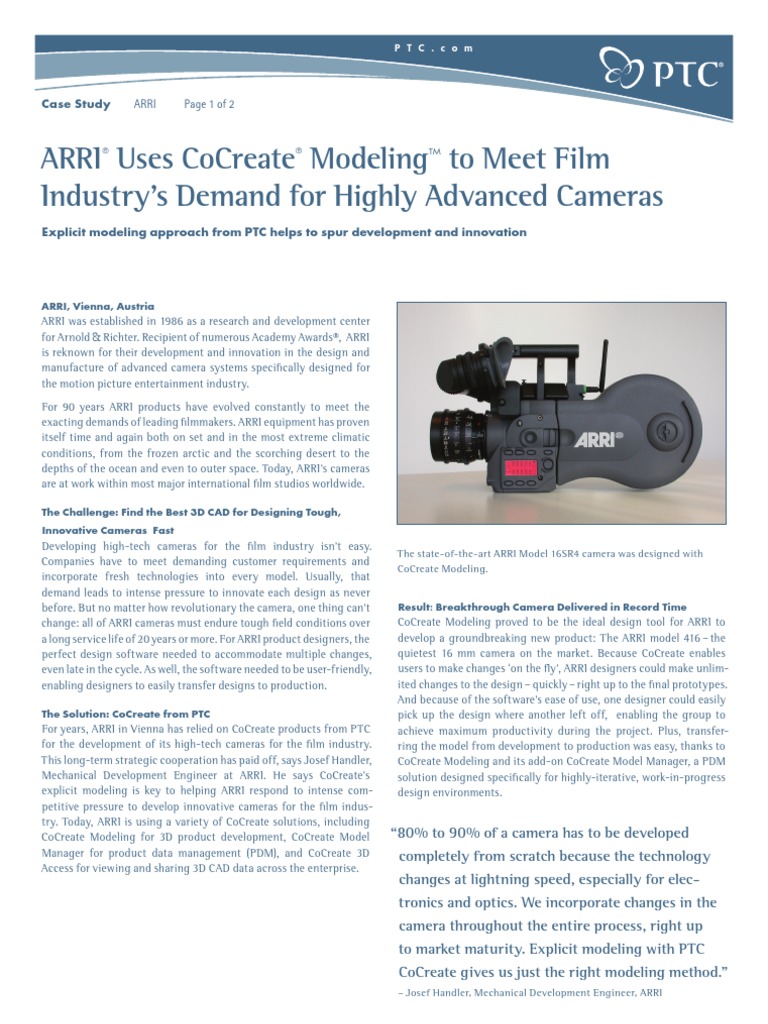 PTC.com

PTC®

Case Study ARRI Page 1 of 2

ARRI® Uses CoCreate® Modeling™ to Meet Film Industry's Demand for Highly Advanced Cameras

Explicit modeling approach from PTC helps to spur development and innovation

ARRI, Vienna, Austria
ARRI was established in 1986 as a research and development center for Arnold & Richter. Recipient of numerous Academy Awards®, ARRI is reknown for their development and innovation in the design and manufacture of advanced camera systems specifically designed for the motion picture entertainment industry.

For 90 years ARRI products have evolved constantly to meet the exacting demands of leading filmmakers. ARRI equipment has proven itself time and again both on set and in the most extreme climatic conditions, from the frozen arctic and the scorching desert to the depths of the ocean and even to outer space. Today, ARRI's cameras are at work within most major international film studios worldwide.

The Challenge: Find the Best 3D CAD for Designing Tough, Innovative Cameras Fast
Developing high-tech cameras for the film industry isn't easy. Companies have to meet demanding customer requirements and incorporate fresh technologies into every model. Usually, that demand leads to intense pressure to innovate each design as never before. But no matter how revolutionary the camera, one thing can't change: all of ARRI cameras must endure tough field conditions over a long service life of 20 years or more. For ARRI product designers, the perfect design software needed to accommodate multiple changes, even late in the cycle. As well, the software needed to be user-friendly, enabling designers to easily transfer designs to production.

The Solution: CoCreate from PTC
For years, ARRI in Vienna has relied on CoCreate products from PTC for the development of its high-tech cameras for the film industry. This long-term strategic cooperation has paid off, says Josef Handler, Mechanical Development Engineer at ARRI. He says CoCreate's explicit modeling is key to helping ARRI respond to intense competitive pressure to develop innovative cameras for the film industry. Today, ARRI is using a variety of CoCreate solutions, including CoCreate Modeling for 3D product development, CoCreate Model Manager for product data management (PDM), and CoCreate 3D Access for viewing and sharing 3D CAD data across the enterprise.

ARRI®

The state-of-the-art ARRI Model 16SR4 camera was designed with CoCreate Modeling.

Result: Breakthrough Camera Delivered in Record Time
CoCreate Modeling proved to be the ideal design tool for ARRI to develop a groundbreaking new product: The ARRI model 416 – the quietest 16 mm camera on the market. Because CoCreate enables users to make changes 'on the fly', ARRI designers could make unlimited changes to the design – quickly – right up to the final prototypes. And because of the software's ease of use, one designer could easily pick up the design where another left off, enabling the group to achieve maximum productivity during the project. Plus, transferring the model from development to production was easy, thanks to CoCreate Modeling and its add-on CoCreate Model Manager, a PDM solution designed specifically for highly-iterative, work-in-progress design environments.

"80% to 90% of a camera has to be developed completely from scratch because the technology changes at lightning speed, especially for electronics and optics. We incorporate changes in the camera throughout the entire process, right up to market maturity. Explicit modeling with PTC CoCreate gives us just the right modeling method."
– Josef Handler, Mechanical Development Engineer, ARRI